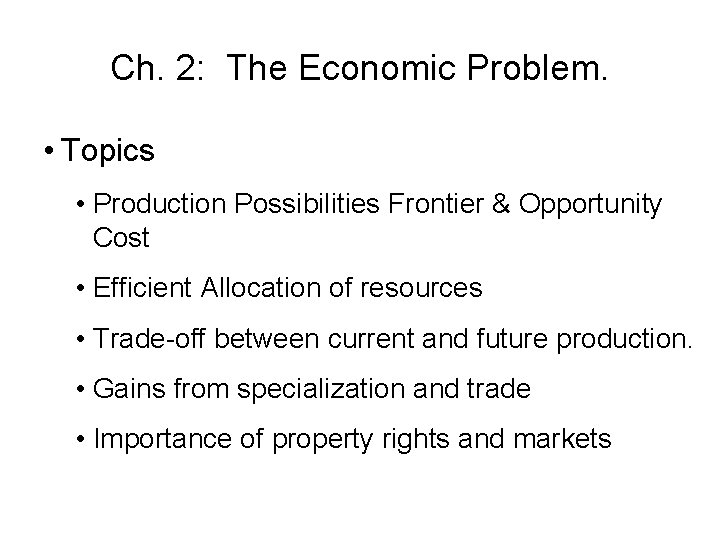 Ch. 2: The Economic Problem.

• Topics

• Production Possibilities Frontier & Opportunity Cost

• Efficient Allocation of resources

• Trade-off between current and future production.

• Gains from specialization and trade

• Importance of property rights and markets